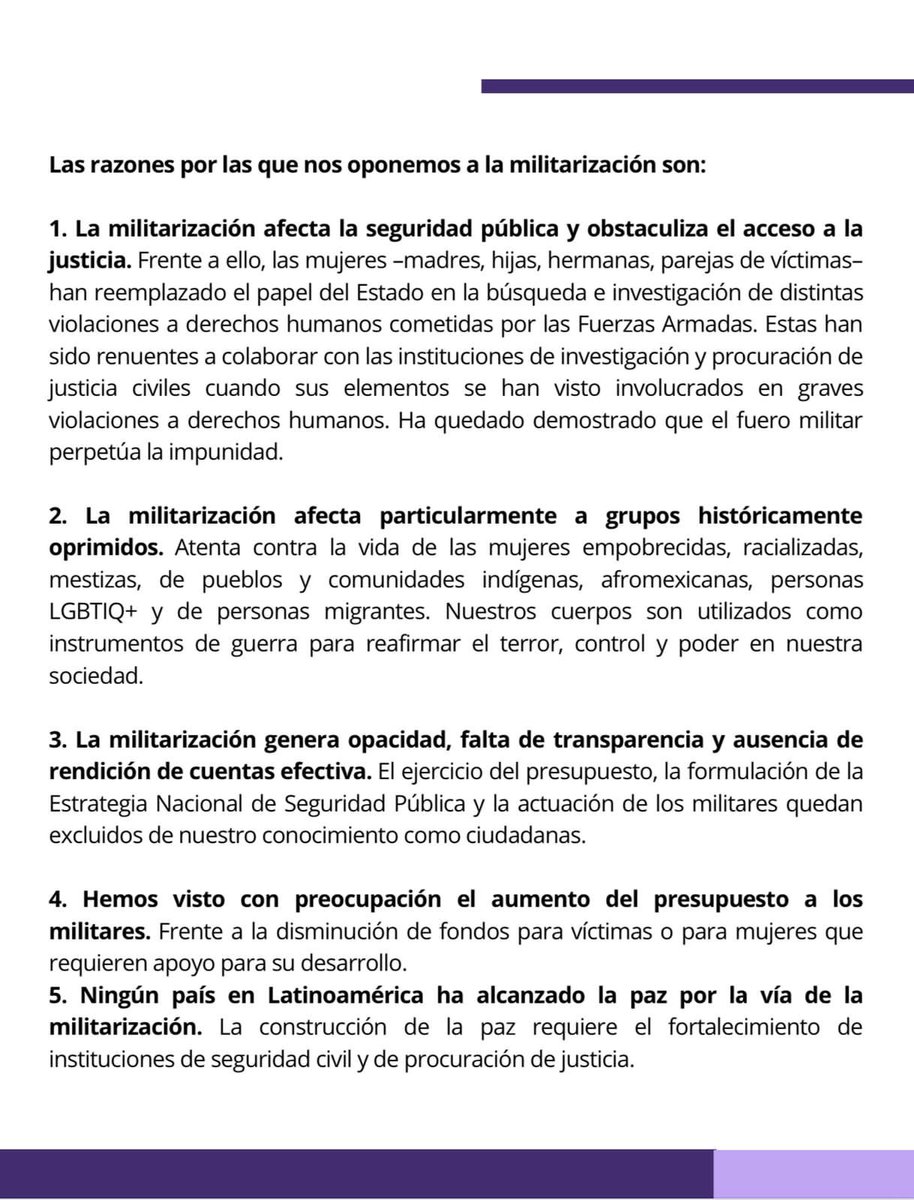 Las razones por las que nos oponemos a la militarización son:

1. La militarización afecta la seguridad pública y obstaculiza el acceso a la justicia. Frente a ello, las mujeres –madres, hijas, hermanas, parejas de víctimas– han reemplazado el papel del Estado en la búsqueda e investigación de distintas violaciones a derechos humanos cometidas por las Fuerzas Armadas. Estas han sido renuentes a colaborar con las instituciones de investigación y procuración de justicia civiles cuando sus elementos se han visto involucrados en graves violaciones a derechos humanos. Ha quedado demostrado que el fuero militar perpetúa la impunidad.

2. La militarización afecta particularmente a grupos históricamente oprimidos. Atenta contra la vida de las mujeres empobrecidas, racializadas, mestizas, de pueblos y comunidades indígenas, afromexicanas, personas LGBTIQ+ y de personas migrantes. Nuestros cuerpos son utilizados como instrumentos de guerra para reafirmar el terror, control y poder en nuestra sociedad.

3. La militarización genera opacidad, falta de transparencia y ausencia de rendición de cuentas efectiva. El ejercicio del presupuesto, la formulación de la Estrategia Nacional de Seguridad Pública y la actuación de los militares quedan excluidos de nuestro conocimiento como ciudadanas.

4. Hemos visto con preocupación el aumento del presupuesto a los militares. Frente a la disminución de fondos para víctimas o para mujeres que requieren apoyo para su desarrollo.

5. Ningún país en Latinoamérica ha alcanzado la paz por la vía de la militarización. La construcción de la paz requiere el fortalecimiento de instituciones de seguridad civil y de procuración de justicia.